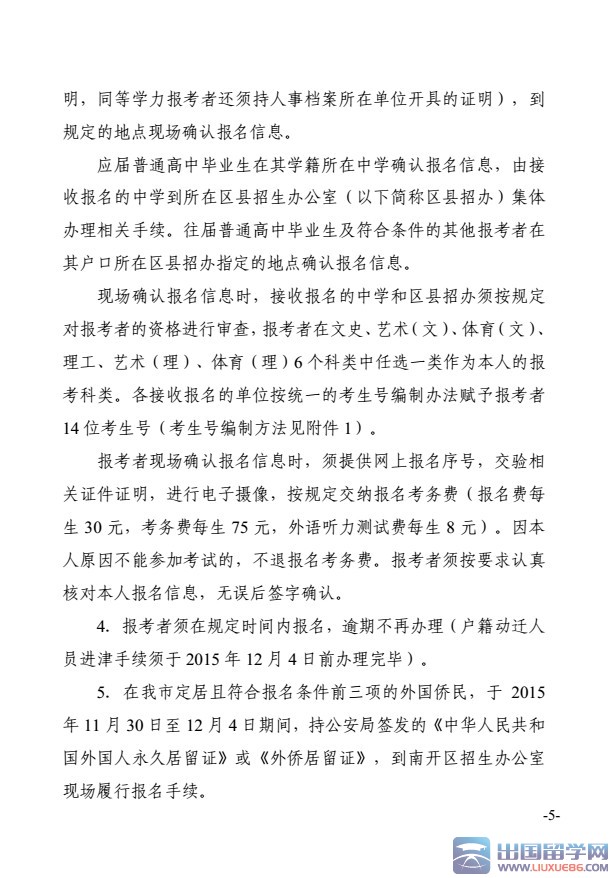 明，同等学力报考者还须持人事档案所在单位开具的证明），到规定的地点现场确认报名信息。

应届普通高中毕业生在其学籍所在中学确认报名信息，由接收报名的中学到所在区县招生办公室（以下简称区县招办）集体办理相关手续。往届普通高中毕业生及符合条件的其他报考者在其户口所在区县招办指定的地点确认报名信息。

现场确认报名信息时，接收报名的中学和区县招办须按规定对报考者的资格进行审查，报考者在文史、艺术（文）、体育（文）、理工、艺术（理）、体育（理）6个科类中任选一类作为本人的报考科类。各接收报名的单位按统一的考生号编制办法赋予报考者14位考生号（考生号编制方法见附件1）。

报考者现场确认报名信息时，须提供网上报名序号，交验相关证件证明，进行电子摄像，按规定交纳报名考务费（报名费每生30元，考务费每生75元，外语听力测试费每生8元）。因本人原因不能参加考试的，不退报名考务费。报考者须按要求认真核对本人报名信息，无误后签字确认。

4. 报考者须在规定时间内报名，逾期不再办理（户籍动迁人员进津手续须于2015年12月4日前办理完毕）。

5. 在我市定居且符合报名条件前三项的外国侨民，于2015年11月30日至12月4日期间，持公安局签发的《中华人民共和国外国人永久居留证》或《外侨居留证》，到南开区招生办公室现场履行报名手续。

-5-

出国留学网 WWW.LIUXUE86.COM